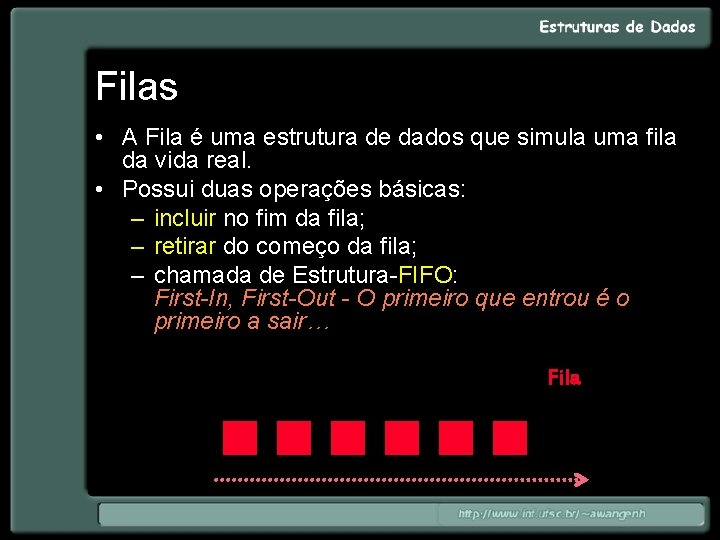 Estruturas de Dados

Filas

• A Fila é uma estrutura de dados que simula uma fila da vida real.
• Possui duas operações básicas:
– incluir no fim da fila;
– retirar do começo da fila;
– chamada de Estrutura-FIFO: First-In, First-Out - O primeiro que entrou é o primeiro a sair…

Fila

http://www.inf.ufsc.br/~awangenh